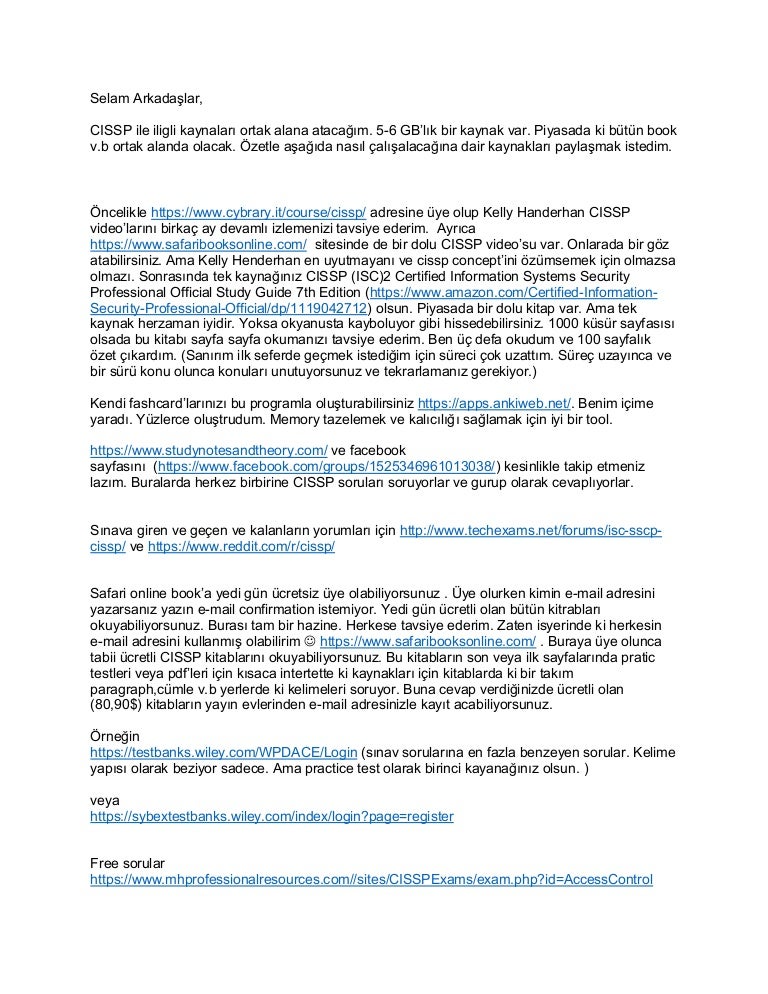 Selam Arkadaşlar,

CISSP ile iligli kaynaları ortak alana atacağım. 5-6 GB'lık bir kaynak var. Piyasada ki bütün book v.b ortak alanda olacak. Özetle aşağıda nasıl çalışalacağına dair kaynakları paylaşmak istedim.

Öncelikle https://www.cybrary.it/course/cissp/ adresine üye olup Kelly Handerhan CISSP video'larını birkaç ay devamlı izlemenizi tavsiye ederim. Ayrıca https://www.safaribooksonline.com/ sitesinde de bir dolu CISSP video'su var. Onlarada bir göz atabilirsiniz. Ama Kelly Henderhan en uyutmayanı ve cissp concept'ini özümsemek için olmazsa olmazı. Sonrasında tek kaynağınız CISSP (ISC)2 Certified Information Systems Security Professional Official Study Guide 7th Edition (https://www.amazon.com/Certified-Information-Security-Professional-Official/dp/1119042712) olsun. Piyasada bir dolu kitap var. Ama tek kaynak herzaman iyidir. Yoksa okyanusta kayboluyor gibi hissedebilirsiniz. 1000 küsür sayfasısı olsada bu kitabı sayfa sayfa okumanızı tavsiye ederim. Ben üç defa okudum ve 100 sayfalık özet çıkardım. (Sanırım ilk seferde geçmek istediğim için süreci çok uzattım. Süreç uzayınca ve bir sürü konu olunca konuları unutuyorsunuz ve tekrarlamanız gerekiyor.)

Kendi fashcard'larınızı bu programla oluşturabilirsiniz https://apps.ankiweb.net/. Benim içime yaradı. Yüzlerce oluştrudum. Memory tazelemek ve kalıcılığı sağlamak için iyi bir tool.

https://www.studynotesandtheory.com/ ve facebook sayfasını (https://www.facebook.com/groups/1525346961013038/) kesinlikle takip etmeniz lazım. Buralarda herkez birbirine CISSP soruları soruyorlar ve gurup olarak cevaplıyorlar.

Sınava giren ve geçen ve kalanların yorumları için http://www.techexams.net/forums/isc-sscp-cissp/ ve https://www.reddit.com/r/cissp/

Safari online book'a yedi gün ücretsiz üye olabiliyorsunuz . Üye olurken kimin e-mail adresini yazarsanız yazın e-mail confirmation istemiyor. Yedi gün ücretli olan bütün kitrabları okuyabiliyorsunuz. Burası tam bir hazine. Herkese tavsiye ederim. Zaten isyerinde ki herkesin e-mail adresini kullanmış olabilirim ☺ https://www.safaribooksonline.com/ . Buraya üye olunca tabii ücretli CISSP kitablarını okuyabiliyorsunuz. Bu kitabların son veya ilk sayfalarında pratic testleri veya pdf'leri için kısaca intertette ki kaynakları için kitablarda ki bir takım paragraph,cümle v.b yerlerde ki kelimeleri soruyor. Buna cevap verdiğinizde ücretli olan (80,90$) kitabların yayın evlerinden e-mail adresinizle kayıt acabiliyorsunuz.

Örneğin
https://testbanks.wiley.com/WPDACE/Login (sınav sorularına en fazla benzeyen sorular. Kelime yapısı olarak beziyor sadece. Ama practice test olarak birinci kayanağınız olsun. )

veya
https://sybextestbanks.wiley.com/index/login?page=register

Free sorular
https://www.mhprofessionalresources.com//sites/CISSPExams/exam.php?id=AccessControl